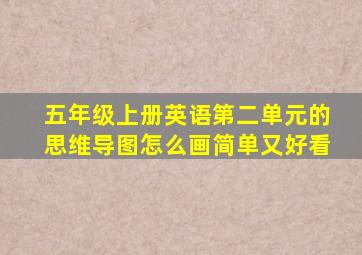 五年级上册英语第二单元的思维导图怎么画简单又好看